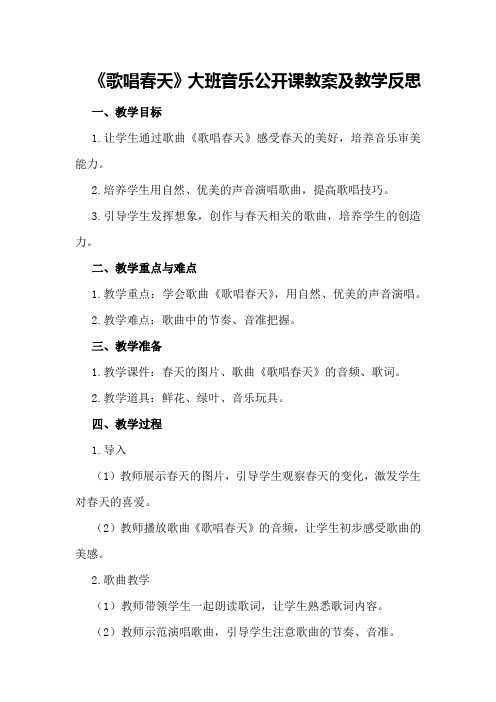 《歌唱春天》大班音乐公开课教案及教学反思

一、教学目标

1.让学生通过歌曲《歌唱春天》感受春天的美好，培养音乐审美能力。

2.培养学生用自然、优美的声音演唱歌曲，提高歌唱技巧。

3.引导学生发挥想象，创作与春天相关的歌曲，培养学生的创造力。

二、教学重点与难点

1.教学重点：学会歌曲《歌唱春天》，用自然、优美的声音演唱。

2.教学难点：歌曲中的节奏、音准把握。

三、教学准备

1.教学课件：春天的图片、歌曲《歌唱春天》的音频、歌词。

2.教学道具：鲜花、绿叶、音乐玩具。

四、教学过程

1.导入

（1）教师展示春天的图片，引导学生观察春天的变化，激发学生对春天的喜爱。

（2）教师播放歌曲《歌唱春天》的音频，让学生初步感受歌曲的美感。

2.歌曲教学

（1）教师带领学生一起朗读歌词，让学生熟悉歌词内容。

（2）教师示范演唱歌曲，引导学生注意歌曲的节奏、音准。